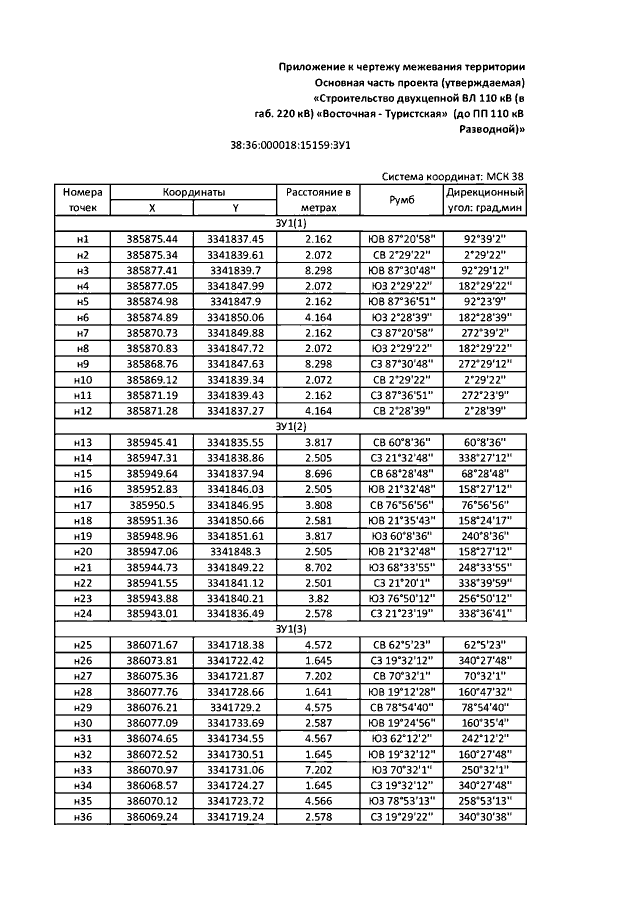 Приложение к чертежу межевания территории
Основная часть проекта (утверждаемая)
«Строительство двухцепной ВЛ 110 кВ (в габ. 220 кВ) «Восточная - Туристская» (до ПП 110 кВ Разводной)»

38:36:000018:15159:ЗУ1

Система координат: МСК 38

| Номера точек | Координаты X | Координаты Y | Расстояние в метрах | Румб | Дирекционный угол: град,мин |
|---|---|---|---|---|---|
| ЗУ1(1) | | | | | |
| н1 | 385875.44 | 3341837.45 | 2.162 | ЮВ 87°20'58" | 92°39'2" |
| н2 | 385875.34 | 3341839.61 | 2.072 | СВ 2°29'22" | 2°29'22" |
| н3 | 385877.41 | 3341839.7 | 8.298 | ЮВ 87°30'48" | 92°29'12" |
| н4 | 385877.05 | 3341847.99 | 2.072 | ЮЗ 2°29'22" | 182°29'22" |
| н5 | 385874.98 | 3341847.9 | 2.162 | ЮВ 87°36'51" | 92°23'9" |
| н6 | 385874.89 | 3341850.06 | 4.164 | ЮЗ 2°28'39" | 182°28'39" |
| н7 | 385870.73 | 3341849.88 | 2.162 | СЗ 87°20'58" | 272°39'2" |
| н8 | 385870.83 | 3341847.72 | 2.072 | ЮЗ 2°29'22" | 182°29'22" |
| н9 | 385868.76 | 3341847.63 | 8.298 | СЗ 87°30'48" | 272°29'12" |
| н10 | 385869.12 | 3341839.34 | 2.072 | СВ 2°29'22" | 2°29'22" |
| н11 | 385871.19 | 3341839.43 | 2.162 | СЗ 87°36'51" | 272°23'9" |
| н12 | 385871.28 | 3341837.27 | 4.164 | СВ 2°28'39" | 2°28'39" |
| ЗУ1(2) | | | | | |
| н13 | 385945.41 | 3341835.55 | 3.817 | СВ 60°8'36" | 60°8'36" |
| н14 | 385947.31 | 3341838.86 | 2.505 | СЗ 21°32'48" | 338°27'12" |
| н15 | 385949.64 | 3341837.94 | 8.696 | СВ 68°28'48" | 68°28'48" |
| н16 | 385952.83 | 3341846.03 | 2.505 | ЮВ 21°32'48" | 158°27'12" |
| н17 | 385950.5 | 3341846.95 | 3.808 | СВ 76°56'56" | 76°56'56" |
| н18 | 385951.36 | 3341850.66 | 2.581 | ЮВ 21°35'43" | 158°24'17" |
| н19 | 385948.96 | 3341851.61 | 3.817 | ЮЗ 60°8'36" | 240°8'36" |
| н20 | 385947.06 | 3341848.3 | 2.505 | ЮВ 21°32'48" | 158°27'12" |
| н21 | 385944.73 | 3341849.22 | 8.702 | ЮЗ 68°33'55" | 248°33'55" |
| н22 | 385941.55 | 3341841.12 | 2.501 | СЗ 21°20'1" | 338°39'59" |
| н23 | 385943.88 | 3341840.21 | 3.82 | ЮЗ 76°50'12" | 256°50'12" |
| н24 | 385943.01 | 3341836.49 | 2.578 | СЗ 21°23'19" | 338°36'41" |
| ЗУ1(3) | | | | | |
| н25 | 386071.67 | 3341718.38 | 4.572 | СВ 62°5'23" | 62°5'23" |
| н26 | 386073.81 | 3341722.42 | 1.645 | СЗ 19°32'12" | 340°27'48" |
| н27 | 386075.36 | 3341721.87 | 7.202 | СВ 70°32'1" | 70°32'1" |
| н28 | 386077.76 | 3341728.66 | 1.641 | ЮВ 19°12'28" | 160°47'32" |
| н29 | 386076.21 | 3341729.2 | 4.575 | СВ 78°54'40" | 78°54'40" |
| н30 | 386077.09 | 3341733.69 | 2.587 | ЮВ 19°24'56" | 160°35'4" |
| н31 | 386074.65 | 3341734.55 | 4.567 | ЮЗ 62°12'2" | 242°12'2" |
| н32 | 386072.52 | 3341730.51 | 1.645 | ЮВ 19°32'12" | 160°27'48" |
| н33 | 386070.97 | 3341731.06 | 7.202 | ЮЗ 70°32'1" | 250°32'1" |
| н34 | 386068.57 | 3341724.27 | 1.645 | СЗ 19°32'12" | 340°27'48" |
| н35 | 386070.12 | 3341723.72 | 4.566 | ЮЗ 78°53'13" | 258°53'13" |
| н36 | 386069.24 | 3341719.24 | 2.578 | СЗ 19°29'22" | 340°30'38" |